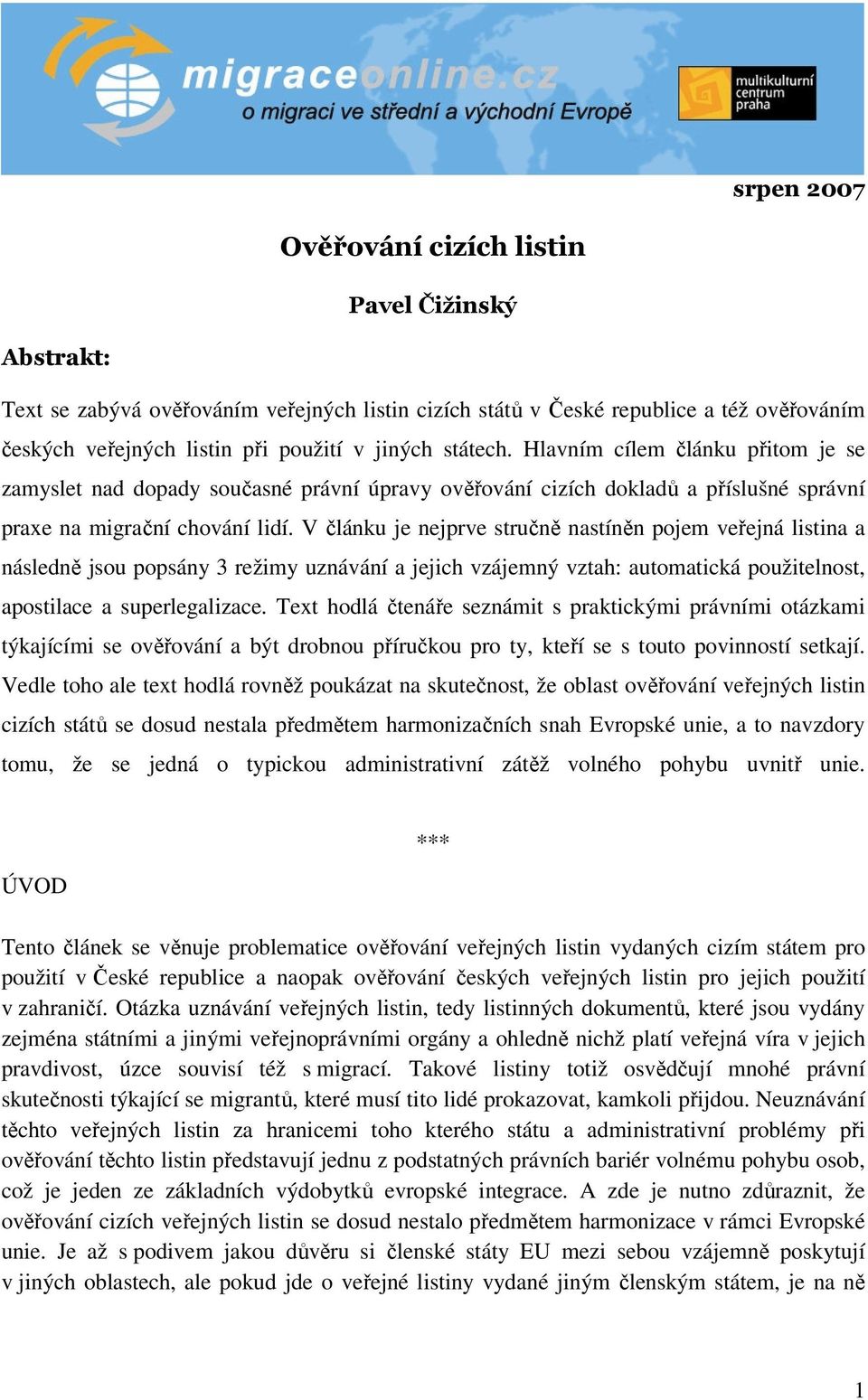 migraceonline.cz
o migraci ve střední a východní Evropě

multikulturní centrum praha

srpen 2007

Ověřování cizích listin

Pavel Čižinský

Abstrakt:

Text se zabývá ověřováním veřejných listin cizích států v České republice a též ověřováním českých veřejných listin při použití v jiných státech. Hlavním cílem článku přitom je se zamyslet nad dopady současné právní úpravy ověřování cizích dokladů a příslušné správní praxe na migrační chování lidí. V článku je nejprve stručně nastíněn pojem veřejná listina a následně jsou popsány 3 režimy uznávání a jejich vzájemný vztah: automatická použitelnost, apostilace a superlegalizace. Text hodlá čtenáře seznámit s praktickými právními otázkami týkajícími se ověřování a být drobnou příručkou pro ty, kteří se s touto povinností setkají. Vedle toho ale text hodlá rovněž poukázat na skutečnost, že oblast ověřování veřejných listin cizích států se dosud nestala předmětem harmonizačních snah Evropské unie, a to navzdory tomu, že se jedná o typickou administrativní zátěž volného pohybu uvnitř unie.

***

ÚVOD

Tento článek se věnuje problematice ověřování veřejných listin vydaných cizím státem pro použití v České republice a naopak ověřování českých veřejných listin pro jejich použití v zahraničí. Otázka uznávání veřejných listin, tedy listinných dokumentů, které jsou vydány zejména státními a jinými veřejnoprávními orgány a ohledně nichž platí veřejná víra v jejich pravdivost, úzce souvisí též s migrací. Takové listiny totiž osvědčují mnohé právní skutečnosti týkající se migrantů, které musí tito lidé prokazovat, kamkoli přijdou. Neuznávání těchto veřejných listin za hranicemi toho kterého státu a administrativní problémy při ověřování těchto listin představují jednu z podstatných právních bariér volnému pohybu osob, což je jeden ze základních výdobytků evropské integrace. A zde je nutno zdůraznit, že ověřování cizích veřejných listin se dosud nestalo předmětem harmonizace v rámci Evropské unie. Je až s podivem jakou důvěru si členské státy EU mezi sebou vzájemně poskytují v jiných oblastech, ale pokud jde o veřejné listiny vydané jiným členským státem, je na ně

1